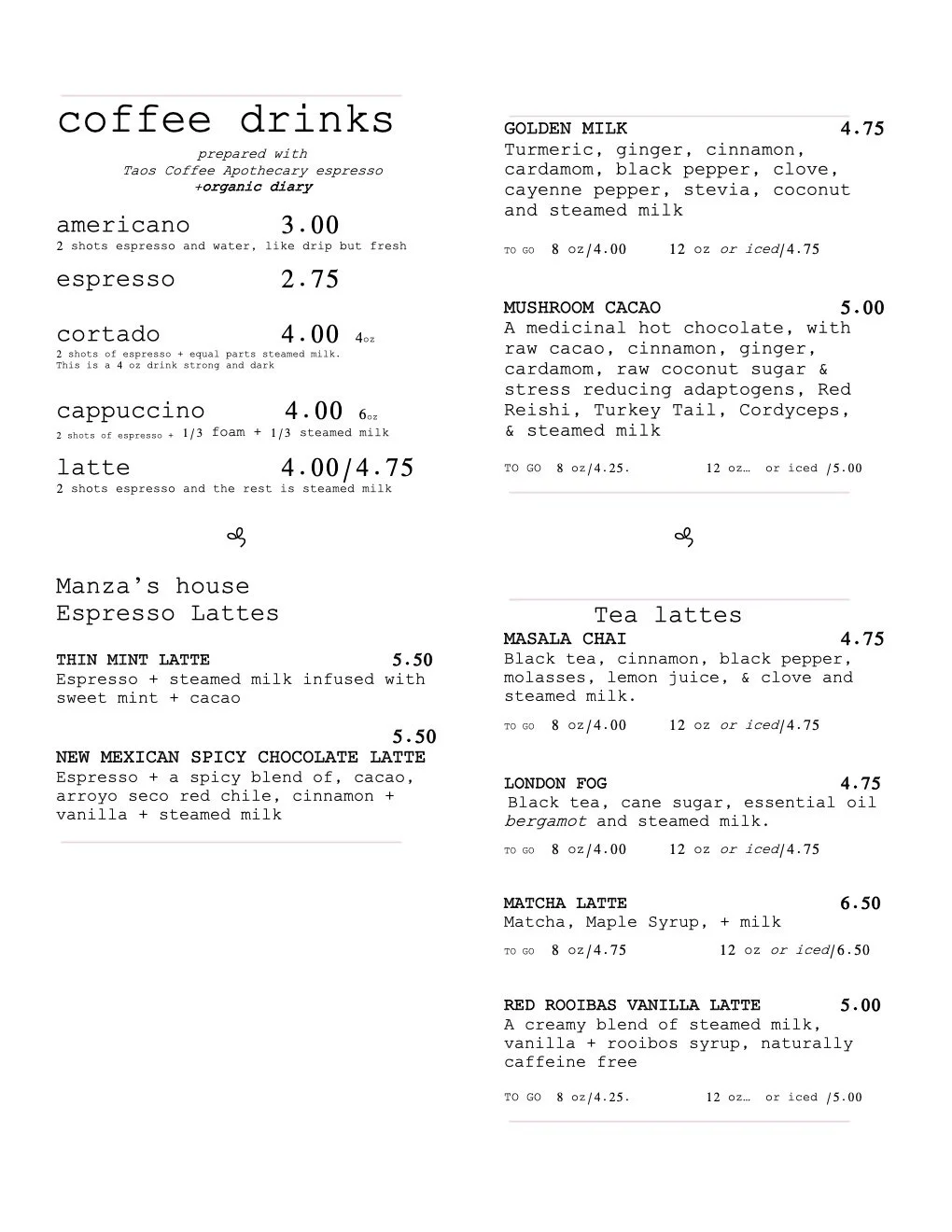 coffee drinks

prepared with
Taos Coffee Apothecary espresso
+organic diary

americano 3.00
2 shots espresso and water, like drip but fresh

espresso 2.75

cortado 4.00 4oz
2 shots of espresso + equal parts steamed milk. This is a 4 oz drink strong and dark

cappuccino 4.00 6oz
2 shots of espresso + 1/3 foam + 1/3 steamed milk

latte 4.00/4.75
2 shots espresso and the rest is steamed milk

Manza's house
Espresso Lattes

THIN MINT LATTE 5.50
Espresso + steamed milk infused with sweet mint + cacao

5.50
NEW MEXICAN SPICY CHOCOLATE LATTE
Espresso + a spicy blend of, cacao, arroyo seco red chile, cinnamon + vanilla + steamed milk

GOLDEN MILK 4.75
Turmeric, ginger, cinnamon, cardamom, black pepper, clove, cayenne pepper, stevia, coconut and steamed milk

TO GO 8 oz/4.00 12 oz or iced/4.75

MUSHROOM CACAO 5.00
A medicinal hot chocolate, with raw cacao, cinnamon, ginger, cardamom, raw coconut sugar & stress reducing adaptogens, Red Reishi, Turkey Tail, Cordyceps, & steamed milk

TO GO 8 oz/4.25. 12 oz… or iced /5.00

Tea lattes

MASALA CHAI 4.75
Black tea, cinnamon, black pepper, molasses, lemon juice, & clove and steamed milk.

TO GO 8 oz/4.00 12 oz or iced/4.75

LONDON FOG 4.75
Black tea, cane sugar, essential oil bergamot and steamed milk.

TO GO 8 oz/4.00 12 oz or iced/4.75

MATCHA LATTE 6.50
Matcha, Maple Syrup, + milk

TO GO 8 oz/4.75 12 oz or iced/6.50

RED ROOIBAS VANILLA LATTE 5.00
A creamy blend of steamed milk, vanilla + rooibos syrup, naturally caffeine free

TO GO 8 oz/4.25. 12 oz… or iced /5.00